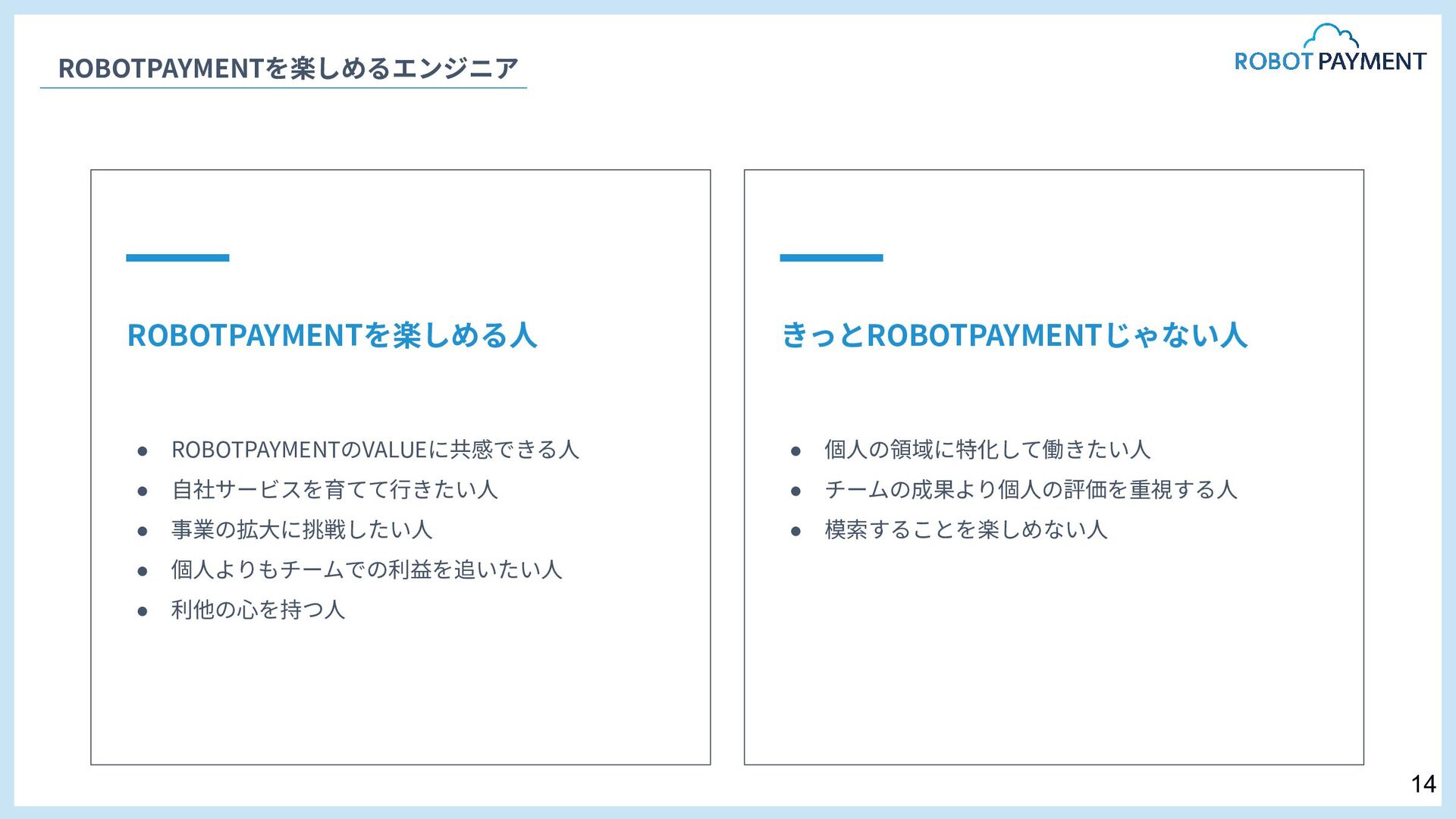 ROBOTPAYMENTを楽しめるエンジニア

ROBOT PAYMENT

ROBOTPAYMENTを楽しめる人

• ROBOTPAYMENTのVALUEに共感できる人
• 自社サービスを育てて行きたい人
• 事業の拡大に挑戦したい人
• 個人よりもチームでの利益を追いたい人
• 利他の心を持つ人

きっとROBOTPAYMENTじゃない人

• 個人の領域に特化して働きたい人
• チームの成果より個人の評価を重視する人
• 模索することを楽しめない人

14